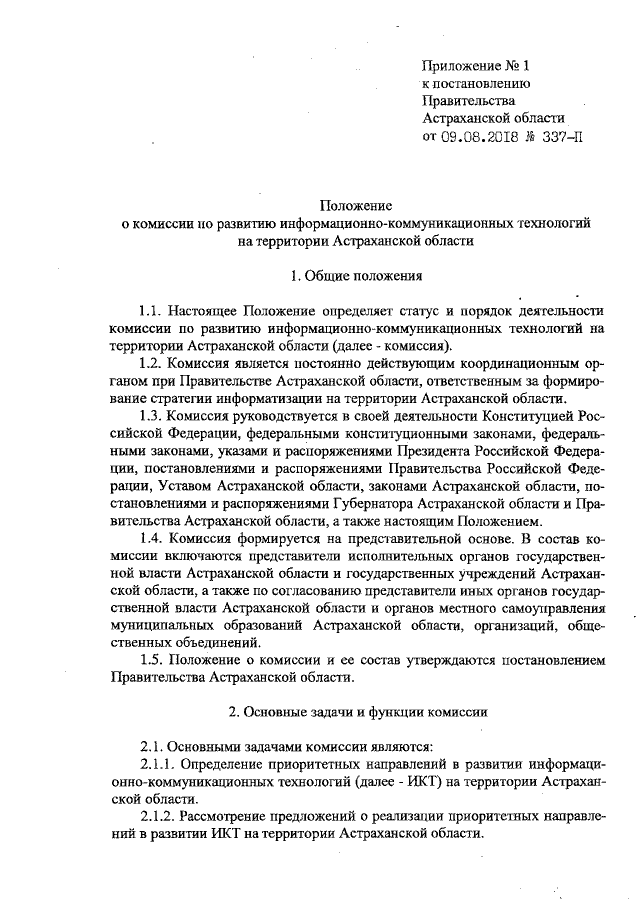 Приложение № 1
к постановлению
Правительства
Астраханской области
от 09.08.2018 № 337-П

Положение
о комиссии по развитию информационно-коммуникационных технологий
на территории Астраханской области

1. Общие положения

1.1. Настоящее Положение определяет статус и порядок деятельности комиссии по развитию информационно-коммуникационных технологий на территории Астраханской области (далее - комиссия).

1.2. Комиссия является постоянно действующим координационным органом при Правительстве Астраханской области, ответственным за формирование стратегии информатизации на территории Астраханской области.

1.3. Комиссия руководствуется в своей деятельности Конституцией Российской Федерации, федеральными конституционными законами, федеральными законами, указами и распоряжениями Президента Российской Федерации, постановлениями и распоряжениями Правительства Российской Федерации, Уставом Астраханской области, законами Астраханской области, постановлениями и распоряжениями Губернатора Астраханской области и Правительства Астраханской области, а также настоящим Положением.

1.4. Комиссия формируется на представительной основе. В состав комиссии включаются представители исполнительных органов государственной власти Астраханской области и государственных учреждений Астраханской области, а также по согласованию представители иных органов государственной власти Астраханской области и органов местного самоуправления муниципальных образований Астраханской области, организаций, общественных объединений.

1.5. Положение о комиссии и ее состав утверждаются постановлением Правительства Астраханской области.

2. Основные задачи и функции комиссии

2.1. Основными задачами комиссии являются:

2.1.1. Определение приоритетных направлений в развитии информационно-коммуникационных технологий (далее - ИКТ) на территории Астраханской области.

2.1.2. Рассмотрение предложений о реализации приоритетных направлений в развитии ИКТ на территории Астраханской области.